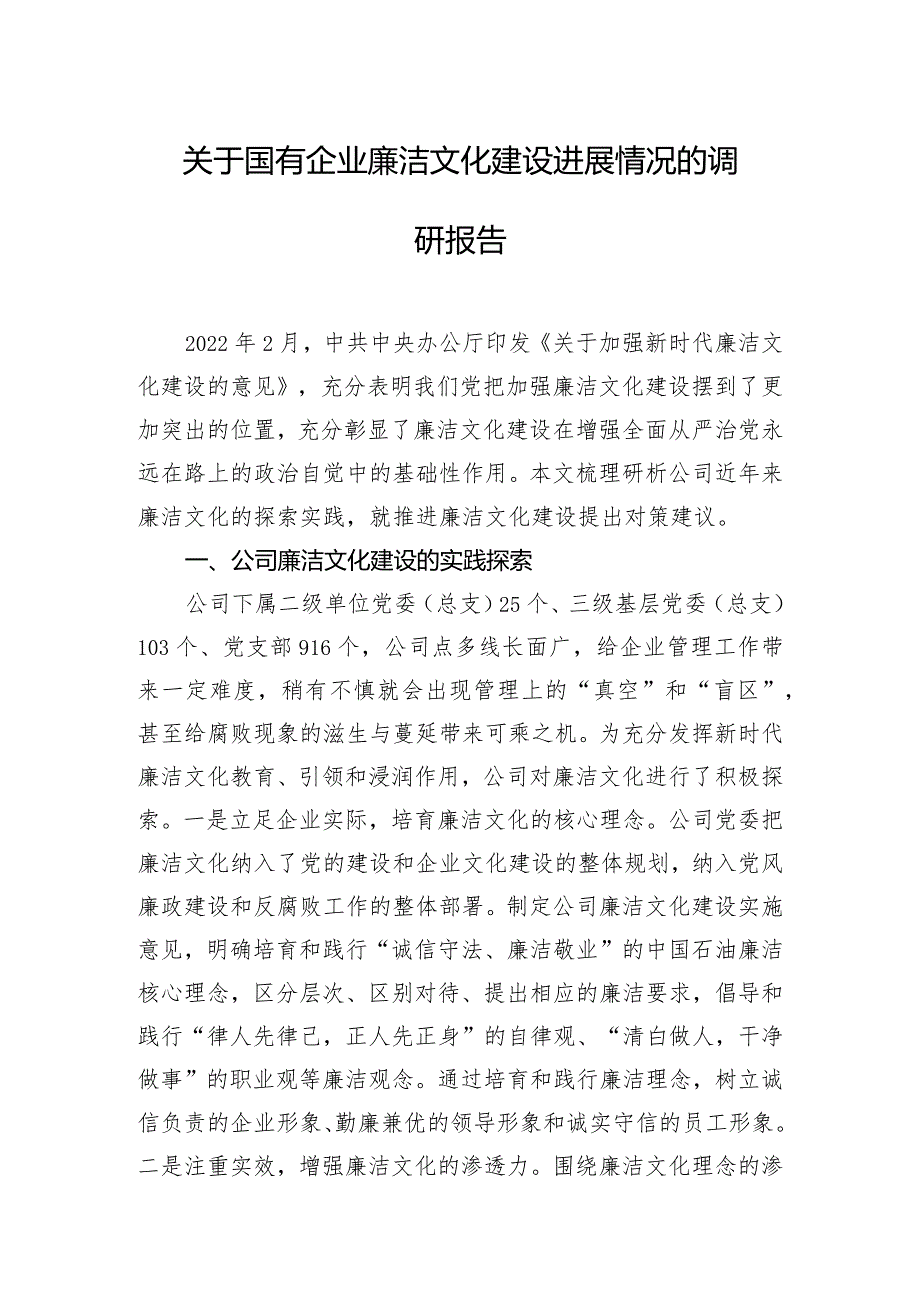 关于国有企业廉洁文化建设进展情况的调研报告

2022年2月，中共中央办公厅印发《关于加强新时代廉洁文化建设的意见》，充分表明我们党把加强廉洁文化建设摆到了更加突出的位置，充分彰显了廉洁文化建设在增强全面从严治党永远在路上的政治自觉中的基础性作用。本文梳理研析公司近年来廉洁文化的探索实践，就推进廉洁文化建设提出对策建议。

一、公司廉洁文化建设的实践探索

公司下属二级单位党委（总支）25个、三级基层党委（总支）103个、党支部916个，公司点多线长面广，给企业管理工作带来一定难度，稍有不慎就会出现管理上的“真空”和“盲区”，甚至给腐败现象的滋生与蔓延带来可乘之机。为充分发挥新时代廉洁文化教育、引领和浸润作用，公司对廉洁文化进行了积极探索。一是立足企业实际，培育廉洁文化的核心理念。公司党委把廉洁文化纳入了党的建设和企业文化建设的整体规划，纳入党风廉政建设和反腐败工作的整体部署。制定公司廉洁文化建设实施意见，明确培育和践行“诚信守法、廉洁敬业”的中国石油廉洁核心理念，区分层次、区别对待、提出相应的廉洁要求，倡导和践行“律人先律己，正人先正身”的自律观、“清白做人，干净做事”的职业观等廉洁观念。通过培育和践行廉洁理念，树立诚信负责的企业形象、勤廉兼优的领导形象和诚实守信的员工形象。二是注重实效，增强廉洁文化的渗透力。围绕廉洁文化理念的渗